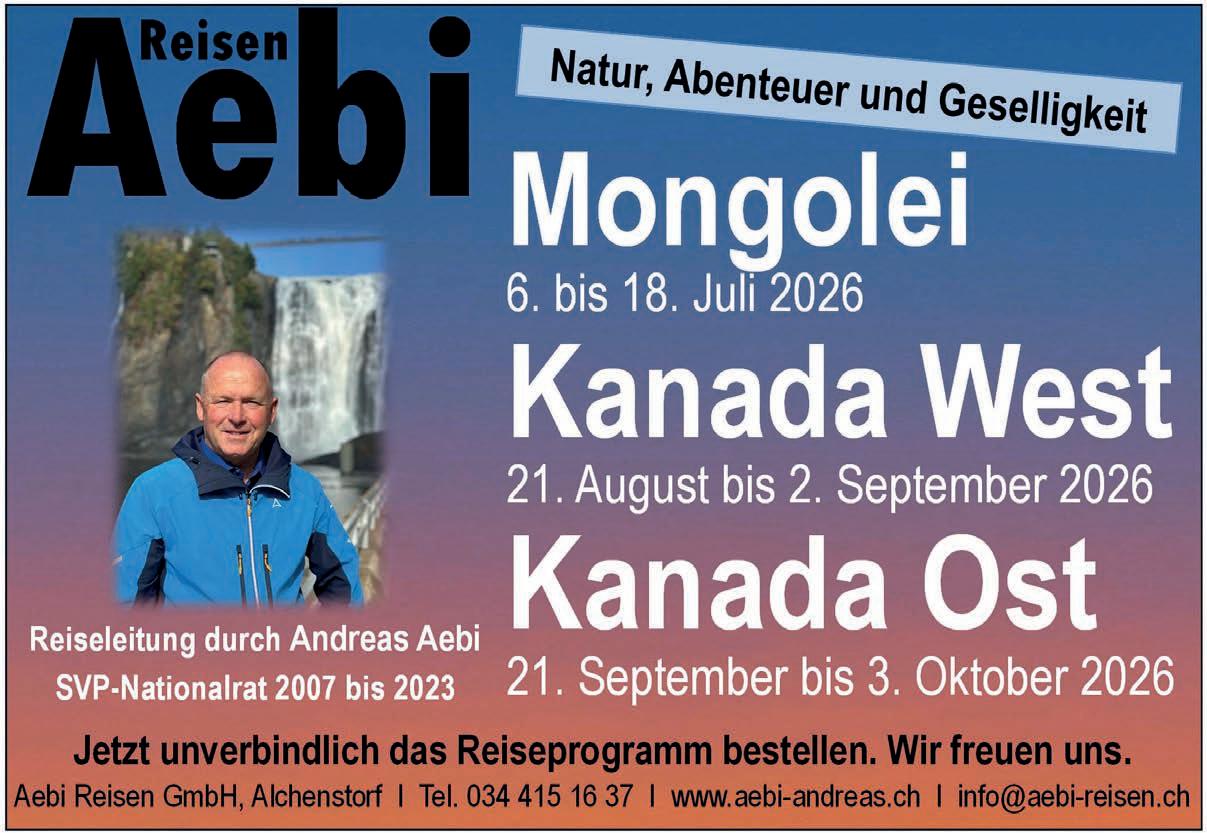 Reisen
Aebi

Natur, Abenteuer und Geselligkeit

Mongolei
6. bis 18. Juli 2026

Kanada West
21. August bis 2. September 2026

Kanada Ost
21. September bis 3. Oktober 2026

Reiseleitung durch Andreas Aebi
SVP-Nationalrat 2007 bis 2023

Jetzt unverbindlich das Reiseprogramm bestellen. Wir freuen uns.

Aebi Reisen GmbH, Alchenstorf I Tel. 034 415 16 37 I www.aebi-andreas.ch I info@aebi-reisen.ch